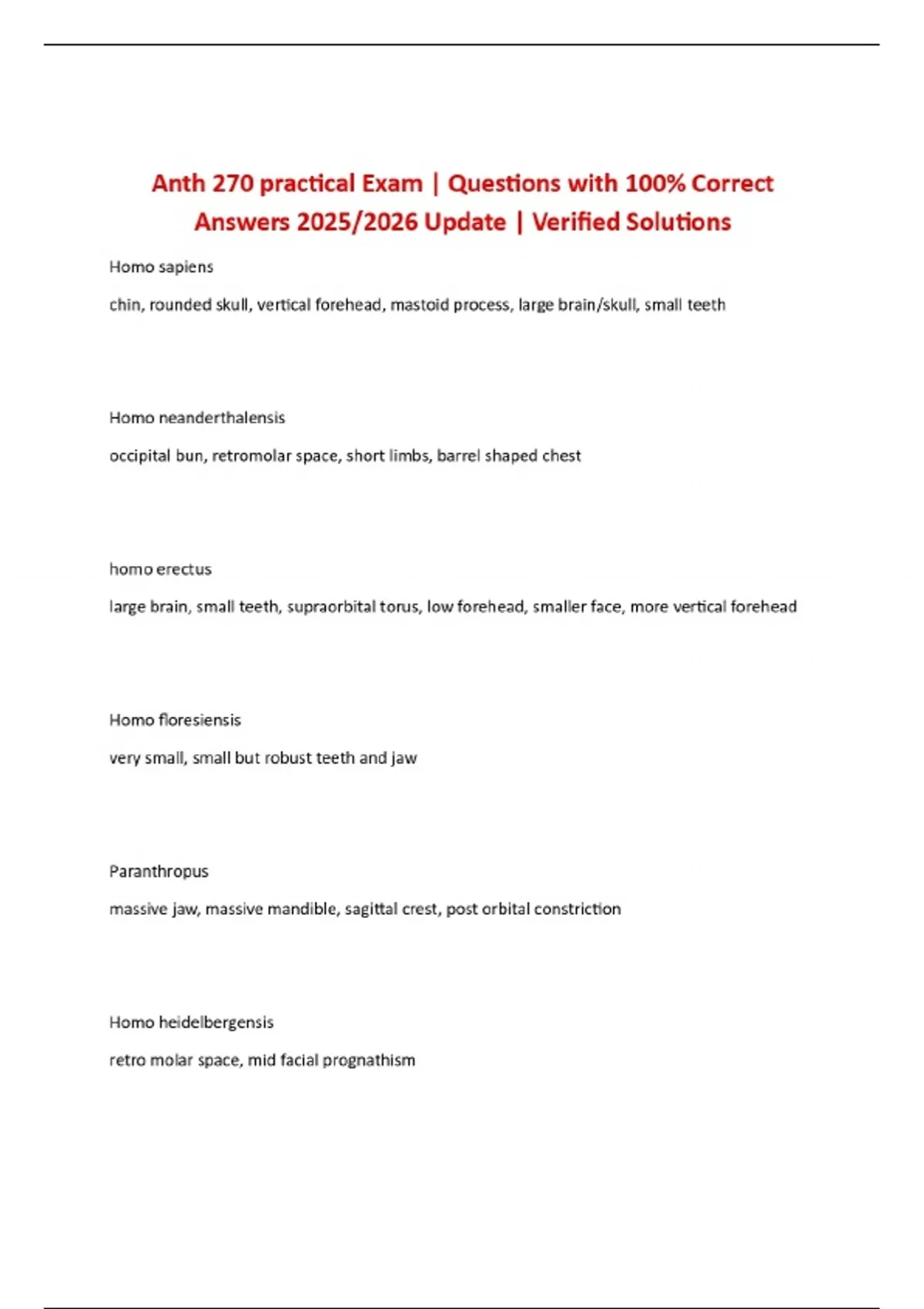 Anth 270 practical Exam | Questions with 100% Correct Answers 2025/2026 Update | Verified Solutions

Homo sapiens

chin, rounded skull, vertical forehead, mastoid process, large brain/skull, small teeth

Homo neanderthalensis

occipital bun, retromolar space, short limbs, barrel shaped chest

homo erectus

large brain, small teeth, supraorbital torus, low forehead, smaller face, more vertical forehead

Homo floresiensis

very small, small but robust teeth and jaw

Paranthropus

massive jaw, massive mandible, sagittal crest, post orbital constriction

Homo heidelbergensis

retro molar space, mid facial prognathism